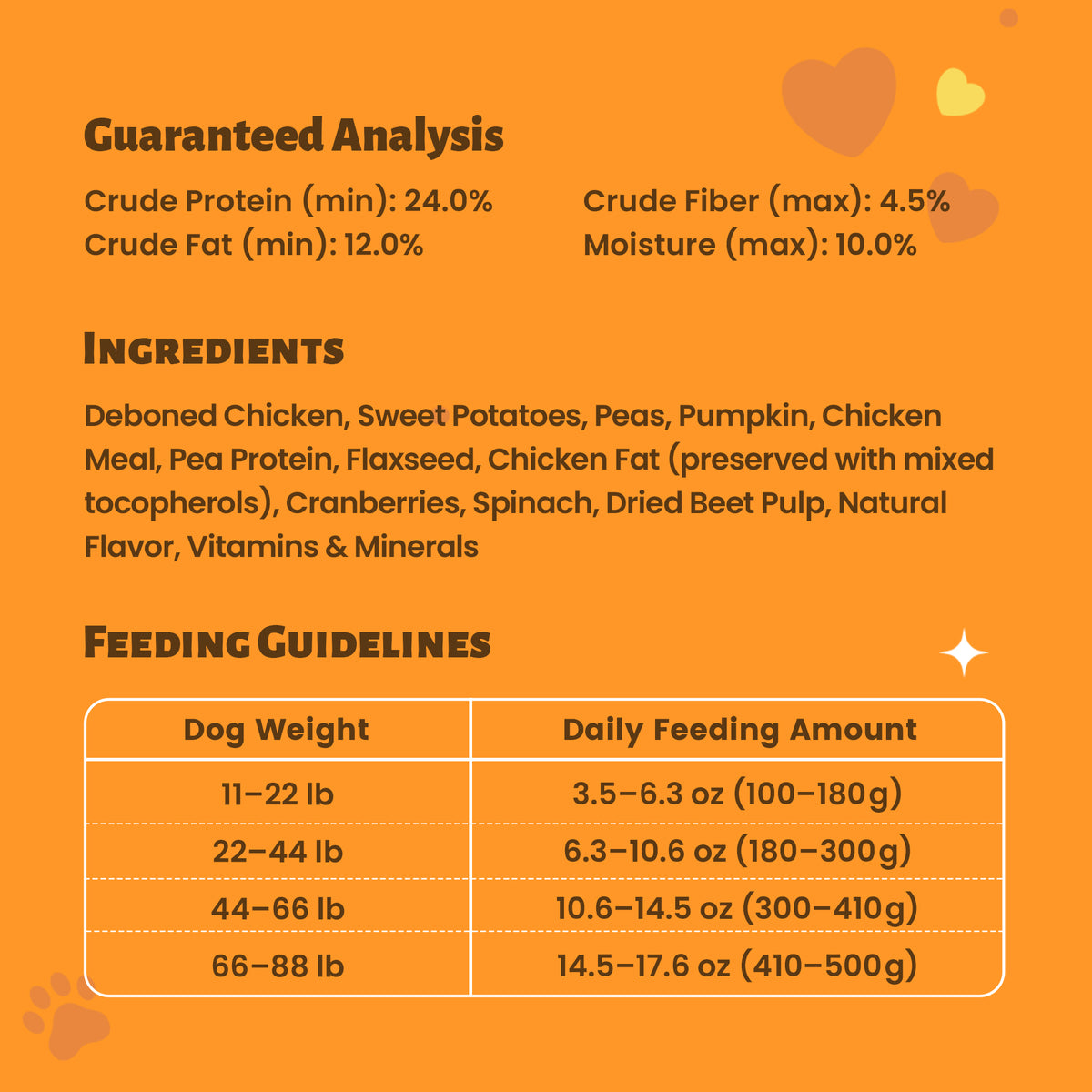 Guaranteed Analysis

Crude Protein (min): 24.0%
Crude Fat (min): 12.0%

Crude Fiber (max): 4.5%
Moisture (max): 10.0%

INGREDIENTS

Deboned Chicken, Sweet Potatoes, Peas, Pumpkin, Chicken Meal, Pea Protein, Flaxseed, Chicken Fat (preserved with mixed tocopherols), Cranberries, Spinach, Dried Beet Pulp, Natural Flavor, Vitamins & Minerals

FEEDING GUIDELINES

| Dog Weight | Daily Feeding Amount |
|---|---|
| 11–22 lb | 3.5–6.3 oz (100–180g) |
| 22–44 lb | 6.3–10.6 oz (180–300g) |
| 44–66 lb | 10.6–14.5 oz (300–410g) |
| 66–88 lb | 14.5–17.6 oz (410–500g) |